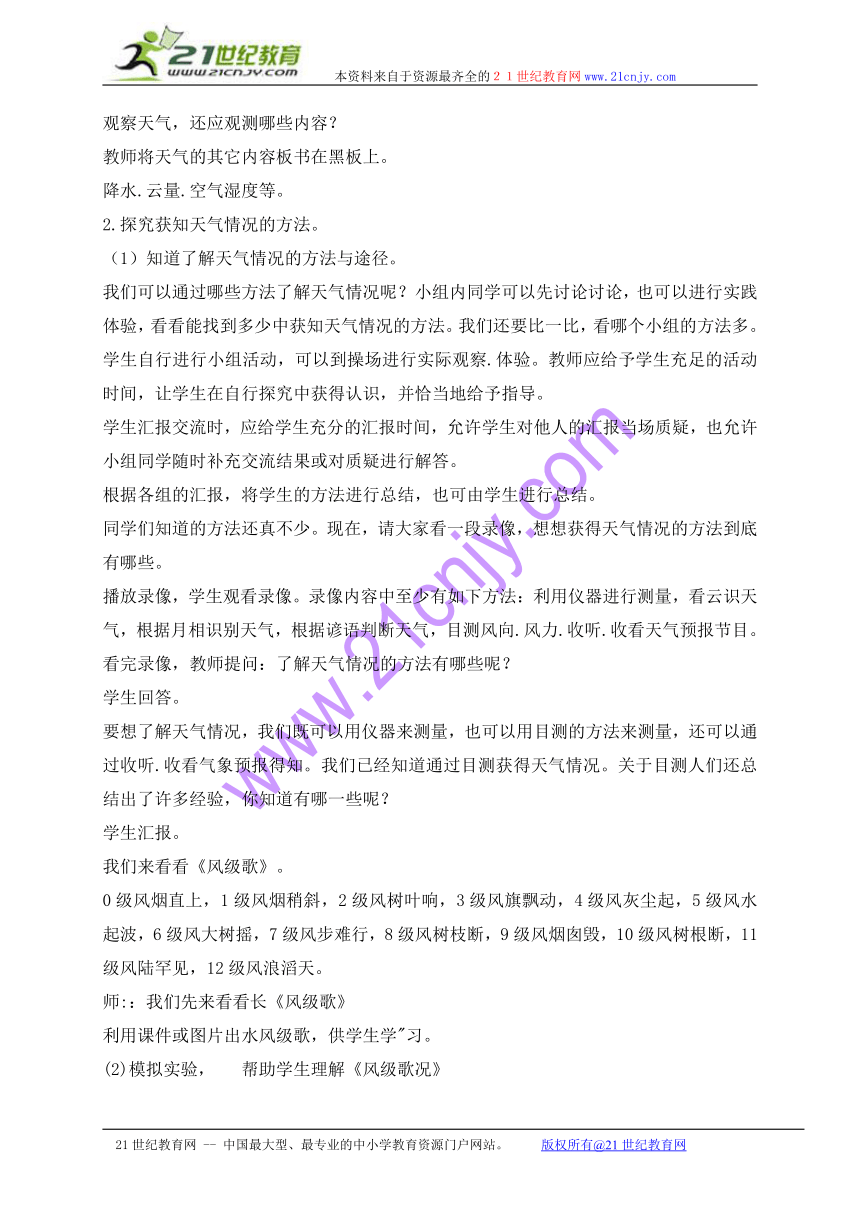 21世纪教育
www.21cnjy.com
本资料来自于资源最齐全的２１世纪教育网www.21cnjy.com

观察天气，还应观测哪些内容？
教师将天气的其它内容板书在黑板上。
降水.云量.空气湿度等。
2.探究获知天气情况的方法。
（1）知道了解天气情况的方法与途径。
我们可以通过哪些方法了解天气情况呢？小组内同学可以先讨论讨论，也可以进行实践体验，看看能找到多少中获知天气情况的方法。我们还要比一比，看哪个小组的方法多。
学生自行进行小组活动，可以到操场进行实际观察.体验。教师应给予学生充足的活动时间，让学生在自行探究中获得认识，并恰当地给予指导。
学生汇报交流时，应给学生充分的汇报时间，允许学生对他人的汇报当场质疑，也允许小组同学随时补充交流结果或对质疑进行解答。
根据各组的汇报，将学生的方法进行总结，也可由学生进行总结。
同学们知道的方法还真不少。现在，请大家看一段录像，想想获得天气情况的方法到底有哪些。
播放录像，学生观看录像。录像内容中至少有如下方法：利用仪器进行测量，看云识天气，根据月相识别天气，根据谚语判断天气，目测风向.风力.收听.收看天气预报节目。
看完录像，教师提问：了解天气情况的方法有哪些呢？
学生回答。
要想了解天气情况，我们既可以用仪器来测量，也可以用目测的方法来测量，还可以通过收听.收看气象预报得知。我们已经知道通过目测获得天气情况。关于目测人们还总结出了许多经验，你知道有哪一些呢？
学生汇报。
我们来看看《风级歌》。
0级风烟直上，1级风烟稍斜，2级风树叶响，3级风旗飘动，4级风灰尘起，5级风水起波，6级风大树摇，7级风步难行，8级风树枝断，9级风烟囱毁，10级风树根断，11级风陆罕见，12级风浪滔天。
师:：我们先来看看长《风级歌》
利用课件或图片出水风级歌，供学生学"习。
(2)模拟实验，　　帮助学生理解《风级歌况》

www.21cnjy.com

21世纪教育网 -- 中国最大型、最专业的中小学教育资源门户网站。　　版权所有@21世纪教育网